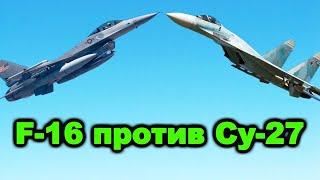 F-16 против Су-27